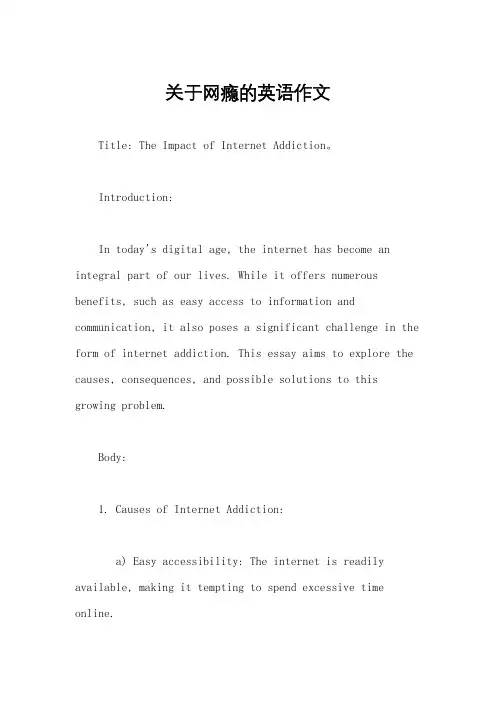 关于网瘾的英语作文

Title: The Impact of Internet Addiction。

Introduction:

In today's digital age, the internet has become an integral part of our lives. While it offers numerous benefits, such as easy access to information and communication, it also poses a significant challenge in the form of internet addiction. This essay aims to explore the causes, consequences, and possible solutions to this growing problem.

Body:

1. Causes of Internet Addiction:

a) Easy accessibility: The internet is readily available, making it tempting to spend excessive time online.